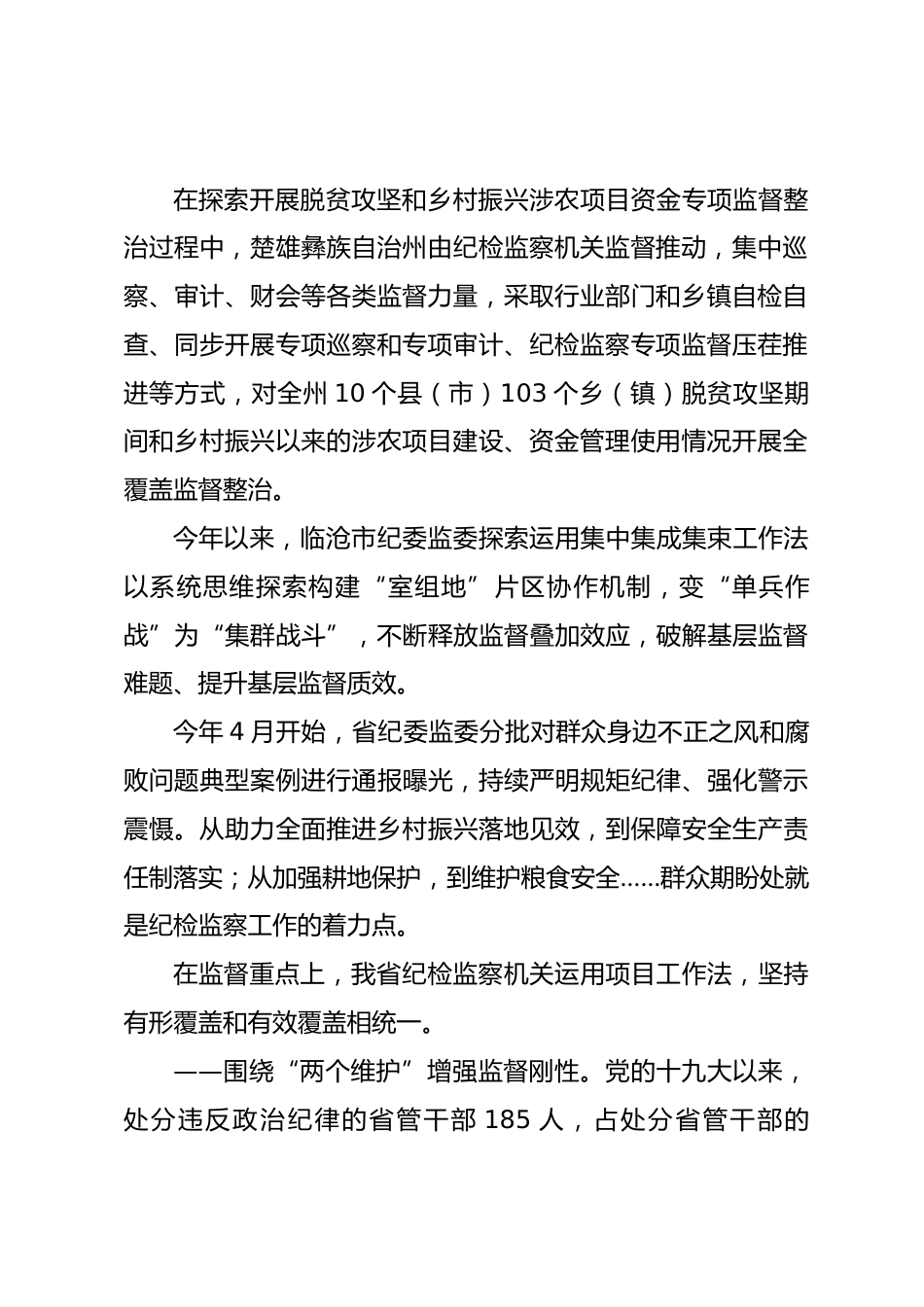 在探索开展脱贫攻坚和乡村振兴涉农项目资金专项监督整治过程中，楚雄彝族自治州由纪检监察机关监督推动，集中巡察、审计、财会等各类监督力量，采取行业部门和乡镇自检自查、同步开展专项巡察和专项审计、纪检监察专项监督压茬推进等方式，对全州 10 个县（市）103 个乡（镇）脱贫攻坚期间和乡村振兴以来的涉农项目建设、资金管理使用情况开展全覆盖监督整治。

今年以来，临沧市纪委监委探索运用集中集成集束工作法以系统思维探索构建“室组地”片区协作机制，变“单兵作战”为“集群战斗”，不断释放监督叠加效应，破解基层监督难题、提升基层监督质效。

今年 4 月开始，省纪委监委分批对群众身边不正之风和腐败问题典型案例进行通报曝光，持续严明规矩纪律、强化警示震慑。从助力全面推进乡村振兴落地见效，到保障安全生产责任制落实；从加强耕地保护，到维护粮食安全……群众期盼处就是纪检监察工作的着力点。

在监督重点上，我省纪检监察机关运用项目工作法，坚持有形覆盖和有效覆盖相统一。

——围绕“两个维护”增强监督刚性。党的十九大以来，处分违反政治纪律的省管干部 185 人，占处分省管干部的